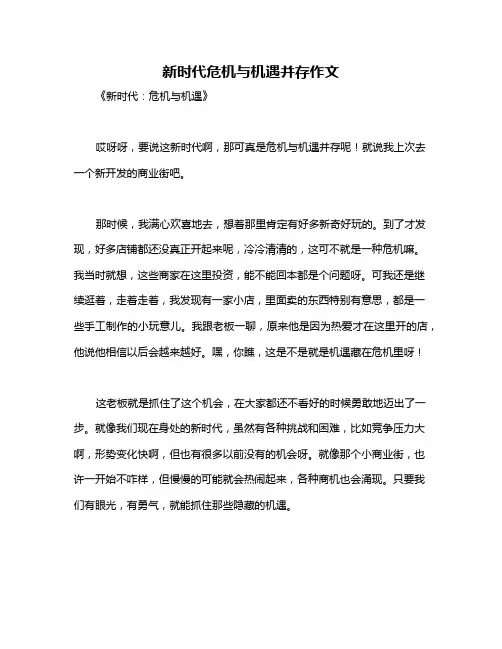 新时代危机与机遇并存作文

《新时代：危机与机遇》

哎呀呀，要说这新时代啊，那可真是危机与机遇并存呢！就说我上次去一个新开发的商业街吧。

那时候，我满心欢喜地去，想着那里肯定有好多新奇好玩的。到了才发现，好多店铺都还没真正开起来呢，冷冷清清的，这可不就是一种危机嘛。我当时就想，这些商家在这里投资，能不能回本都是个问题呀。可我还是继续逛着，走着走着，我发现有一家小店，里面卖的东西特别有意思，都是一些手工制作的小玩意儿。我跟老板一聊，原来他是因为热爱才在这里开的店，他说他相信以后会越来越好。嘿，你瞧，这是不是就是机遇藏在危机里呀！

这老板就是抓住了这个机会，在大家都还不看好的时候勇敢地迈出了一步。就像我们现在身处的新时代，虽然有各种挑战和困难，比如竞争压力大啊，形势变化快啊，但也有很多以前没有的机会呀。就像那个小商业街，也许一开始不咋样，但慢慢的可能就会热闹起来，各种商机也会涌现。只要我们有眼光，有勇气，就能抓住那些隐藏的机遇。